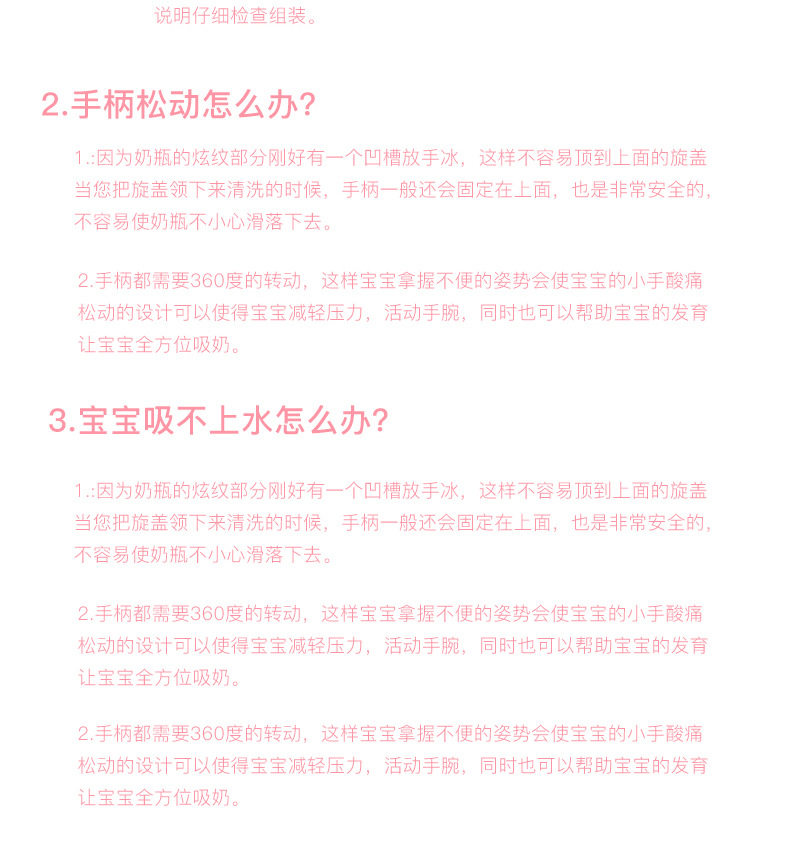 说明仔细检查组装。

2.手柄松动怎么办?

1.:因为奶瓶的炫纹部分刚好有一个凹槽放手冰，这样不容易顶到上面的旋盖当您把旋盖领下来清洗的时候，手柄一般还会固定在上面，也是非常安全的，不容易使奶瓶不小心滑落下去。

2.手柄都需要360度的转动，这样宝宝拿握不便的姿势会使宝宝的小手酸痛松动的设计可以使得宝宝减轻压力，活动手腕，同时也可以帮助宝宝的发育让宝宝全方位吸奶。

3.宝宝吸不上水怎么办?

1.:因为奶瓶的炫纹部分刚好有一个凹槽放手冰，这样不容易顶到上面的旋盖当您把旋盖领下来清洗的时候，手柄一般还会固定在上面，也是非常安全的，不容易使奶瓶不小心滑落下去。

2.手柄都需要360度的转动，这样宝宝拿握不便的姿势会使宝宝的小手酸痛松动的设计可以使得宝宝减轻压力，活动手腕，同时也可以帮助宝宝的发育让宝宝全方位吸奶。

2.手柄都需要360度的转动，这样宝宝拿握不便的姿势会使宝宝的小手酸痛松动的设计可以使得宝宝减轻压力，活动手腕，同时也可以帮助宝宝的发育让宝宝全方位吸奶。